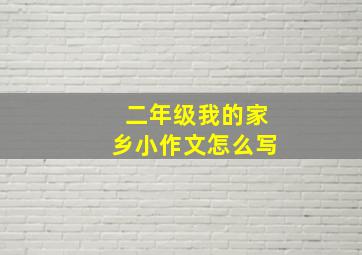 二年级我的家乡小作文怎么写